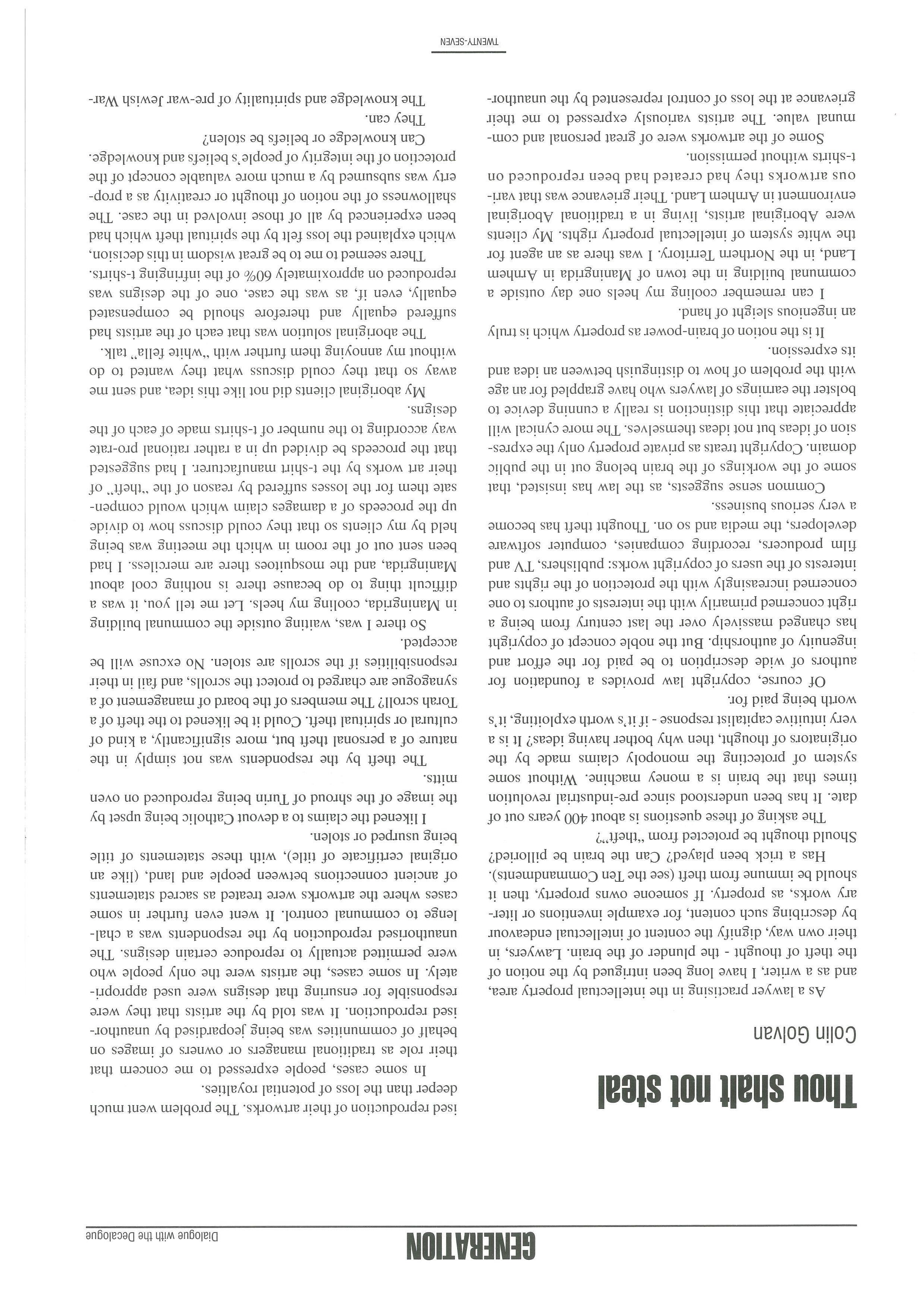 GENERATION
Dialogue with the Decalogue

Thou shalt not steal

Colin Golvan

As a lawyer practising in the intellectual property area, and as a writer, I have long been intrigued by the notion of the theft of thought - the plunder of the brain. Lawyers, in their own way, dignify the content of intellectual endeavour by describing such content, for example inventions or literary works, as property. If someone owns property, then it should be immune from theft (see the Ten Commandments).

Has a trick been played? Can the brain be pilloried? Should thought be protected from "theft"?

The asking of these questions is about 400 years out of date. It has been understood since pre-industrial revolution times that the brain is a money machine. Without some system of protecting the monopoly claims made by the originators of thought, then why bother having ideas? It is a very intuitive capitalist response - if it's worth exploiting, it's worth being paid for.

Of course, copyright law provides a foundation for authors of wide description to be paid for the effort and ingenuity of authorship. But the noble concept of copyright has changed massively over the last century from being a right concerned primarily with the interests of authors to one concerned increasingly with the protection of the rights and interests of the users of copyright works: publishers, TV and film producers, recording companies, computer software developers, the media and so on. Thought theft has become a very serious business.

Common sense suggests, as the law has insisted, that some of the workings of the brain belong out in the public domain. Copyright treats as private property only the expression of ideas but not ideas themselves. The more cynical will appreciate that this distinction is really a cunning device to bolster the earnings of lawyers who have grappled for an age with the problem of how to distinguish between an idea and its expression.

It is the notion of brain-power as property which is truly an ingenious sleight of hand.

I can remember cooling my heels one day outside a communal building in the town of Maningrida in Arnhem Land, in the Northern Territory. I was there as an agent for the white system of intellectual property rights. My clients were Aboriginal artists, living in a traditional Aboriginal environment in Arnhem Land. Their grievance was that various artworks they had created had been reproduced on t-shirts without permission.

Some of the artworks were of great personal and communal value. The artists variously expressed to me their grievance at the loss of control represented by the unauthorised reproduction of their artworks. The problem went much deeper than the loss of potential royalties.

In some cases, people expressed to me concern that their role as traditional managers or owners of images on behalf of communities was being jeopardised by unauthorised reproduction. It was told by the artists that they were responsible for ensuring that designs were used appropriately. In some cases, the artists were the only people who were permitted actually to reproduce certain designs. The unauthorised reproduction by the respondents was a challenge to communal control. It went even further in some cases where the artworks were treated as sacred statements of ancient connections between people and land, (like an original certificate of title), with these statements of title being usurped or stolen.

I likened the claims to a devout Catholic being upset by the image of the shroud of Turin being reproduced on oven mitts.

The theft by the respondents was not simply in the nature of a personal theft but, more significantly, a kind of cultural or spiritual theft. Could it be likened to the theft of a Torah scroll? The members of the board of management of a synagogue are charged to protect the scrolls, and fail in their responsibilities if the scrolls are stolen. No excuse will be accepted.

So there I was, waiting outside the communal building in Maningrida, cooling my heels. Let me tell you, it was a difficult thing to do because there is nothing cool about Maningrida, and the mosquitoes there are merciless. I had been sent out of the room in which the meeting was being held by my clients so that they could discuss how to divide up the proceeds of a damages claim which would compensate them for the losses suffered by reason of the "theft" of their art works by the t-shirt manufacturer. I had suggested that the proceeds be divided up in a rather rational pro-rate way according to the number of t-shirts made of each of the designs.

My aboriginal clients did not like this idea, and sent me away so that they could discuss what they wanted to do without my annoying them further with "white fella" talk.

The aboriginal solution was that each of the artists had suffered equally and therefore should be compensated equally, even if, as was the case, one of the designs was reproduced on approximately 60% of the infringing t-shirts.

There seemed to me to be great wisdom in this decision, which explained the loss felt by the spiritual theft which had been experienced by all of those involved in the case. The shallowness of the notion of thought or creativity as a property was subsumed by a much more valuable concept of the protection of the integrity of people's beliefs and knowledge.

Can knowledge or beliefs be stolen?

They can.

The knowledge and spirituality of pre-war Jewish War-

TWENTY-SEVEN